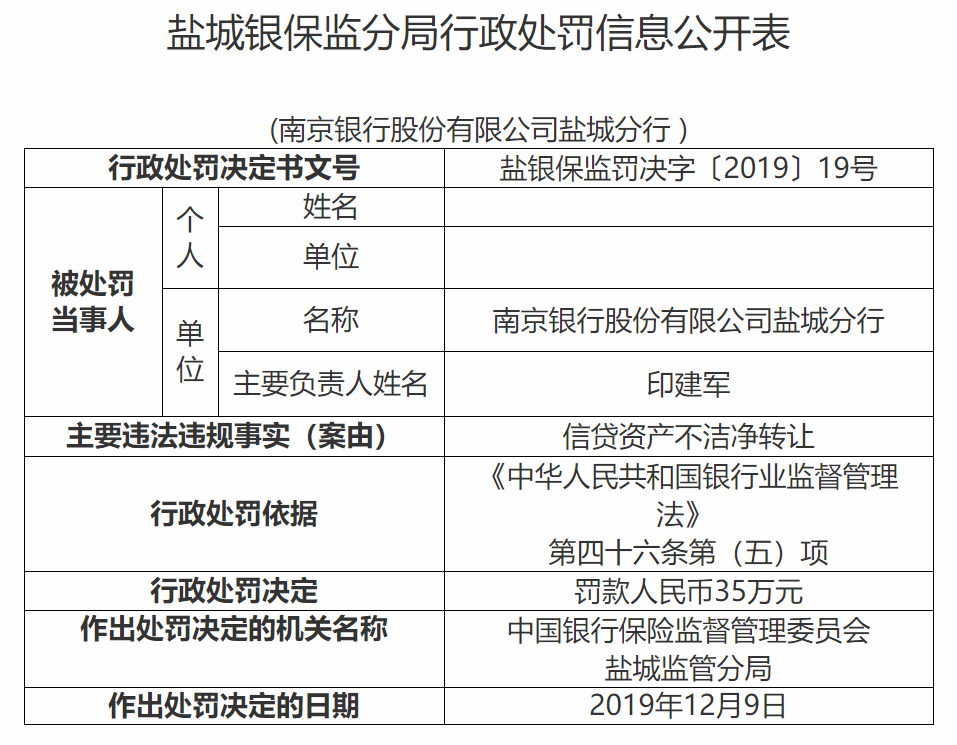 盐城银保监分局行政处罚信息公开表

(南京银行股份有限公司盐城分行)

| 行政处罚决定书文号 | | | 盐银保监罚决字〔2019〕19号 |
|---|---|---|---|
| 被处罚当事人 | 个人 | 姓名 | |
| | | 单位 | |
| | 单位 | 名称 | 南京银行股份有限公司盐城分行 |
| | | 主要负责人姓名 | 印建军 |
| 主要违法违规事实(案由) | | | 信贷资产不洁净转让 |
| 行政处罚依据 | | | 《中华人民共和国银行业监督管理法》第四十六条第(五)项 |
| 行政处罚决定 | | | 罚款人民币35万元 |
| 作出处罚决定的机关名称 | | | 中国银行保险监督管理委员会盐城监管分局 |
| 作出处罚决定的日期 | | | 2019年12月9日 |